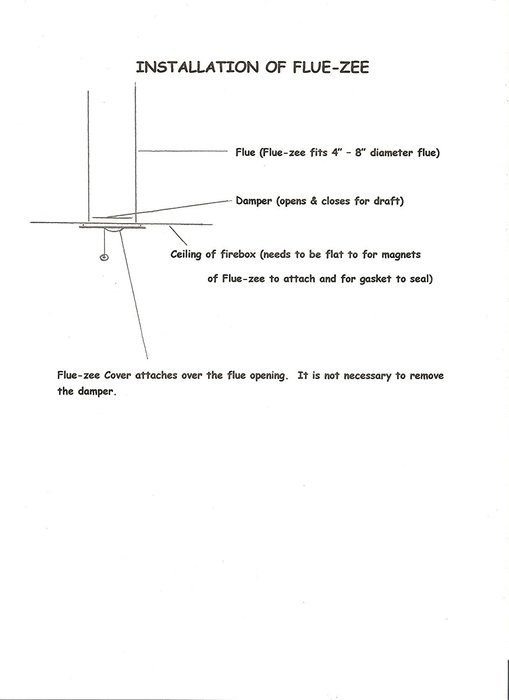 INSTALLATION OF FLUE-ZEE

Flue (Flue-zee fits 4" – 8" diameter flue)

Damper (opens & closes for draft)

Ceiling of firebox (needs to be flat to for magnets of Flue-zee to attach and for gasket to seal)

Flue-zee Cover attaches over the flue opening. It is not necessary to remove the damper.